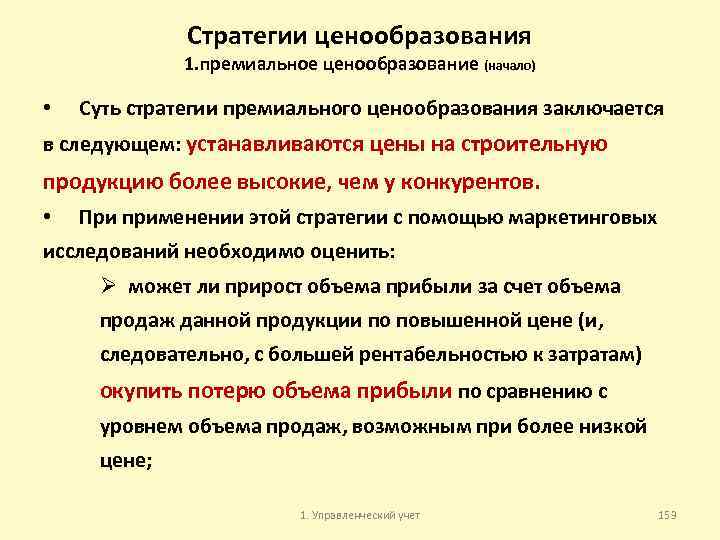 Стратегии ценообразования
1.премиальное ценообразование (начало)

• Суть стратегии премиального ценообразования заключается в следующем: устанавливаются цены на строительную продукцию более высокие, чем у конкурентов.

• При применении этой стратегии с помощью маркетинговых исследований необходимо оценить:

➢ может ли прирост объема прибыли за счет объема продаж данной продукции по повышенной цене (и, следовательно, с большей рентабельностью к затратам) окупить потерю объема прибыли по сравнению с уровнем объема продаж, возможным при более низкой цене;

1. Управленческий учет

159